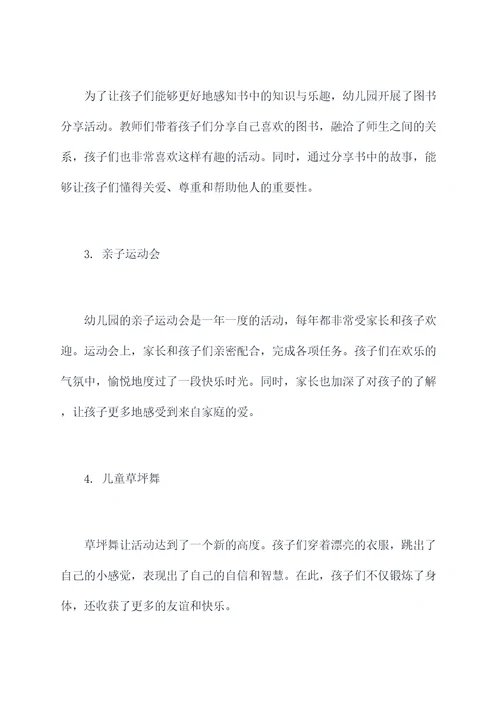 为了让孩子们能够更好地感知书中的知识与乐趣，幼儿园开展了图书分享活动。教师们带着孩子们分享自己喜欢的图书，融洽了师生之间的关系，孩子们也非常喜欢这样有趣的活动。同时，通过分享书中的故事，能够让孩子们懂得关爱、尊重和帮助他人的重要性。

3. 亲子运动会

幼儿园的亲子运动会是一年一度的活动，每年都非常受家长和孩子欢迎。运动会上，家长和孩子们亲密配合，完成各项任务。孩子们在欢乐的气氛中，愉悦地度过了一段快乐时光。同时，家长也加深了对孩子的了解，让孩子更多地感受到来自家庭的爱。

4. 儿童草坪舞

草坪舞让活动达到了一个新的高度。孩子们穿着漂亮的衣服，跳出了自己的小感觉，表现出了自己的自信和智慧。在此，孩子们不仅锻炼了身体，还收获了更多的友谊和快乐。